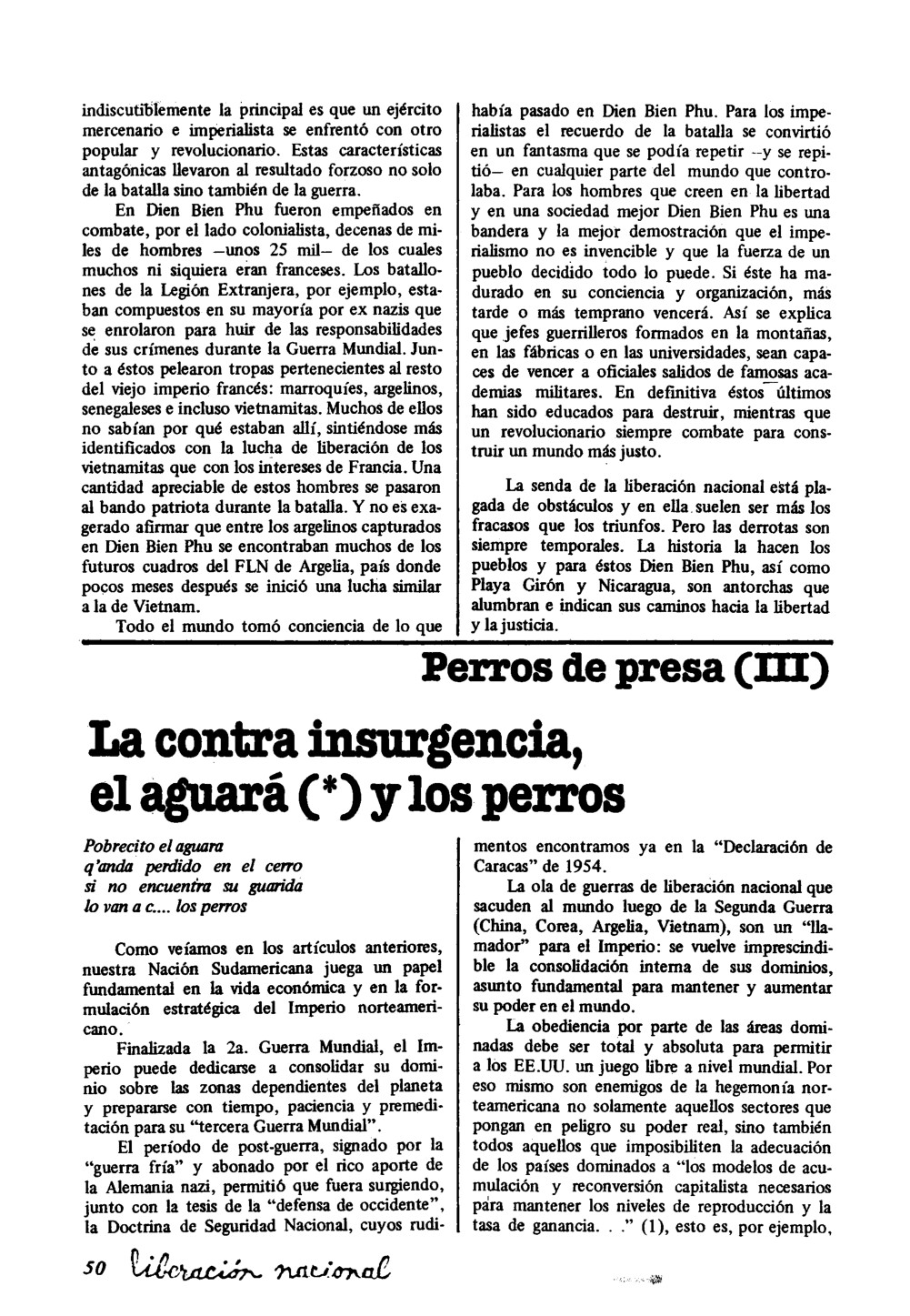 indiscutiblemente la principal es que un ejército mercenario e imperialista se enfrentó con otro popular y revolucionario. Estas características antagónicas llevaron al resultado forzoso no solo de la batalla sino también de la guerra.

En Dien Bien Phu fueron empeñados en combate, por el lado colonialista, decenas de miles de hombres —unos 25 mil— de los cuales muchos ni siquiera eran franceses. Los batallones de la Legión Extranjera, por ejemplo, estaban compuestos en su mayoría por ex nazis que se enrolaron para huir de las responsabilidades de sus crímenes durante la Guerra Mundial. Junto a éstos pelearon tropas pertenecientes al resto del viejo imperio francés: marroquíes, argelinos, senegaleses e incluso vietnamitas. Muchos de ellos no sabían por qué estaban allí, sintiéndose más identificados con la lucha de liberación de los vietnamitas que con los intereses de Francia. Una cantidad apreciable de estos hombres se pasaron al bando patriota durante la batalla. Y no es exagerado afirmar que entre los argelinos capturados en Dien Bien Phu se encontraban muchos de los futuros cuadros del FLN de Argelia, país donde pocos meses después se inició una lucha similar a la de Vietnam.

Todo el mundo tomó conciencia de lo que había pasado en Dien Bien Phu. Para los imperialistas el recuerdo de la batalla se convirtió en un fantasma que se podía repetir —y se repitió— en cualquier parte del mundo que controlaba. Para los hombres que creen en la libertad y en una sociedad mejor Dien Bien Phu es una bandera y la mejor demostración que el imperialismo no es invencible y que la fuerza de un pueblo decidido todo lo puede. Si éste ha madurado en su conciencia y organización, más tarde o más temprano vencerá. Así se explica que jefes guerrilleros formados en la montañas, en las fábricas o en las universidades, sean capaces de vencer a oficiales salidos de famosas academias militares. En definitiva éstos últimos han sido educados para destruir, mientras que un revolucionario siempre combate para construir un mundo más justo.

La senda de la liberación nacional está plagada de obstáculos y en ella suelen ser más los fracasos que los triunfos. Pero las derrotas son siempre temporales. La historia la hacen los pueblos y para éstos Dien Bien Phu, así como Playa Girón y Nicaragua, son antorchas que alumbran e indican sus caminos hacia la libertad y la justicia.

Perros de presa (III)

La contra insurgencia, el aguará (*) y los perros

Pobrecito el aguara
q'anda perdido en el cerro
si no encuentra su guarida
lo van a c.... los perros

Como veíamos en los artículos anteriores, nuestra Nación Sudamericana juega un papel fundamental en la vida económica y en la formulación estratégica del Imperio norteamericano.

Finalizada la 2a. Guerra Mundial, el Imperio puede dedicarse a consolidar su dominio sobre las zonas dependientes del planeta y prepararse con tiempo, paciencia y premeditación para su "tercera Guerra Mundial".

El período de post-guerra, signado por la "guerra fría" y abonado por el rico aporte de la Alemania nazi, permitió que fuera surgiendo, junto con la tesis de la "defensa de occidente", la Doctrina de Seguridad Nacional, cuyos rudimentos encontramos ya en la "Declaración de Caracas" de 1954.

La ola de guerras de liberación nacional que sacuden al mundo luego de la Segunda Guerra (China, Corea, Argelia, Vietnam), son un "llamador" para el Imperio: se vuelve imprescindible la consolidación interna de sus dominios, asunto fundamental para mantener y aumentar su poder en el mundo.

La obediencia por parte de las áreas dominadas debe ser total y absoluta para permitir a los EE.UU. un juego libre a nivel mundial. Por eso mismo son enemigos de la hegemonía norteamericana no solamente aquellos sectores que pongan en peligro su poder real, sino también todos aquellos que imposibiliten la adecuación de los países dominados a "los modelos de acumulación y reconversión capitalista necesarios para mantener los niveles de reproducción y la tasa de ganancia. . ." (1), esto es, por ejemplo,

50 liberación nacional